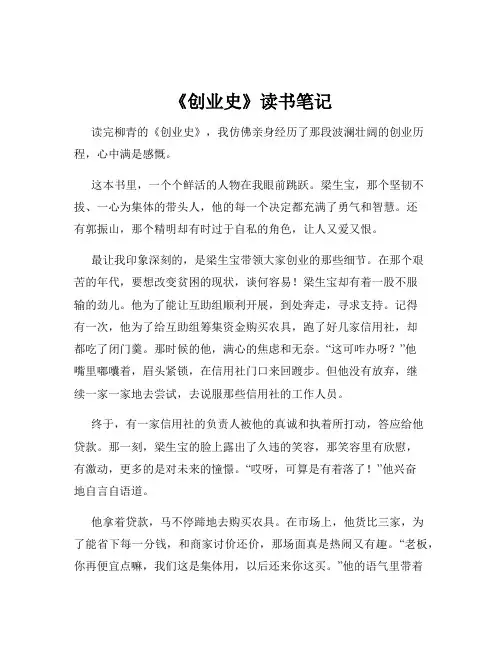 《创业史》读书笔记

读完柳青的《创业史》，我仿佛亲身经历了那段波澜壮阔的创业历程，心中满是感慨。

这本书里，一个个鲜活的人物在我眼前跳跃。梁生宝，那个坚韧不拔、一心为集体的带头人，他的每一个决定都充满了勇气和智慧。还有郭振山，那个精明却有时过于自私的角色，让人又爱又恨。

最让我印象深刻的，是梁生宝带领大家创业的那些细节。在那个艰苦的年代，要想改变贫困的现状，谈何容易！梁生宝却有着一股不服输的劲儿。他为了能让互助组顺利开展，到处奔走，寻求支持。记得有一次，他为了给互助组筹集资金购买农具，跑了好几家信用社，却都吃了闭门羹。那时候的他，满心的焦虑和无奈。“这可咋办呀？”他嘴里嘟囔着，眉头紧锁，在信用社门口来回踱步。但他没有放弃，继续一家一家地去尝试，去说服那些信用社的工作人员。

终于，有一家信用社的负责人被他的真诚和执着所打动，答应给他贷款。那一刻，梁生宝的脸上露出了久违的笑容，那笑容里有欣慰，有激动，更多的是对未来的憧憬。“哎呀，可算是有着落了！”他兴奋地自言自语道。

他拿着贷款，马不停蹄地去购买农具。在市场上，他货比三家，为了能省下每一分钱，和商家讨价还价，那场面真是热闹又有趣。“老板，你再便宜点嘛，我们这是集体用，以后还来你这买。”他的语气里带着